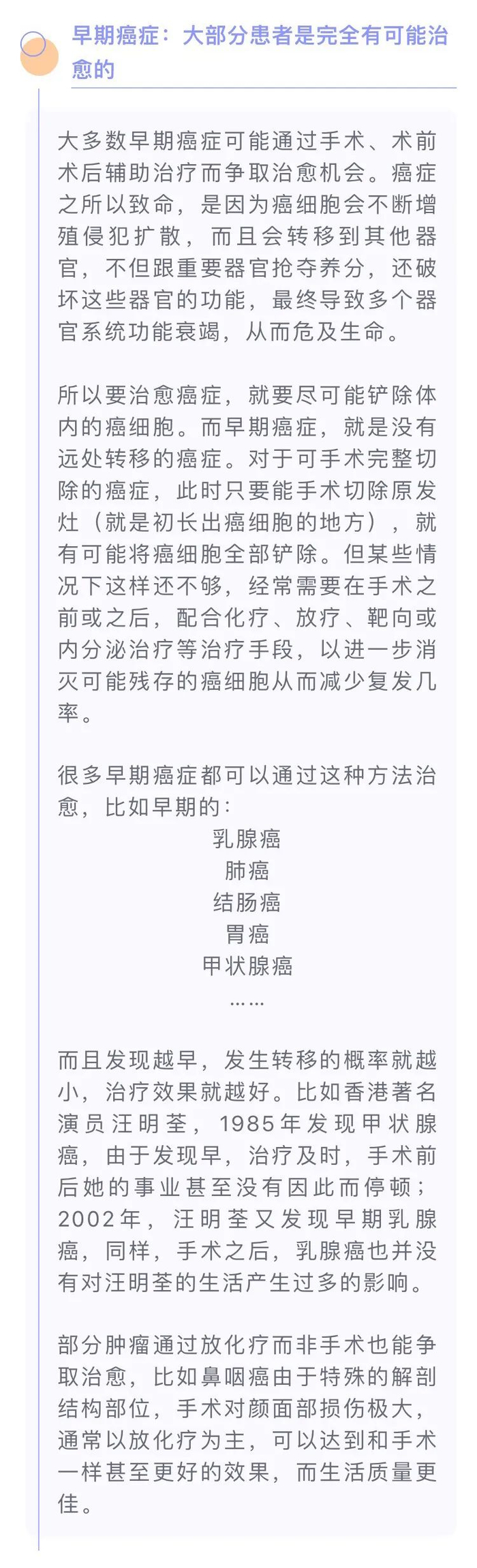 早期癌症：大部分患者是完全有可能治愈的

大多数早期癌症可能通过手术、术前术后辅助治疗而争取治愈机会。癌症之所以致命，是因为癌细胞会不断增殖侵犯扩散，而且会转移到其他器官，不但跟重要器官抢夺养分，还破坏这些器官的功能，最终导致多个器官系统功能衰竭，从而危及生命。

所以要治愈癌症，就要尽可能铲除体内的癌细胞。而早期癌症，就是没有远处转移的癌症。对于可手术完整切除的癌症，此时只要能手术切除原发灶（就是初长出癌细胞的地方），就有可能将癌细胞全部铲除。但某些情况下这样还不够，经常需要在手术之前或之后，配合化疗、放疗、靶向或内分泌治疗等治疗手段，以进一步消灭可能残存的癌细胞从而减少复发几率。

很多早期癌症都可以通过这种方法治愈，比如早期的：
乳腺癌
肺癌
结肠癌
胃癌
甲状腺癌
……

而且发现越早，发生转移的概率就越小，治疗效果就越好。比如香港著名演员汪明荃，1985年发现甲状腺癌，由于发现早，治疗及时，手术前后她的事业甚至没有因此而停顿；2002年，汪明荃又发现早期乳腺癌，同样，手术之后，乳腺癌也并没有对汪明荃的生活产生过多的影响。

部分肿瘤通过放化疗而非手术也能争取治愈，比如鼻咽癌由于特殊的解剖结构部位，手术对颜面部损伤极大，通常以放化疗为主，可以达到和手术一样甚至更好的效果，而生活质量更佳。